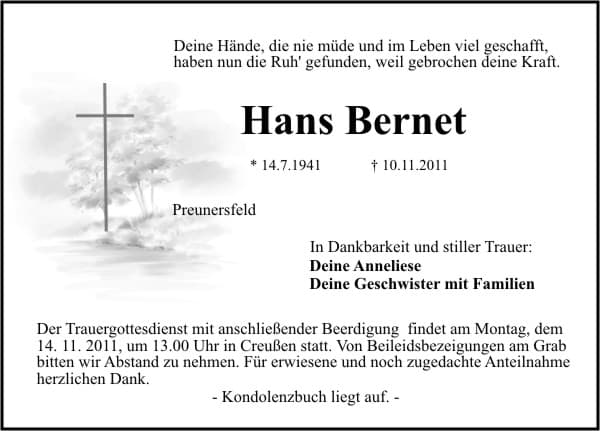 Deine Hände, die nie müde und im Leben viel geschafft, haben nun die Ruh' gefunden, weil gebrochen deine Kraft.

Hans Bernet

* 14.7.1941 † 10.11.2011

Preunersfeld

In Dankbarkeit und stiller Trauer:
Deine Anneliese
Deine Geschwister mit Familien

Der Trauergottesdienst mit anschließender Beerdigung findet am Montag, dem 14. 11. 2011, um 13.00 Uhr in Creußen statt. Von Beileidsbezeigungen am Grab bitten wir Abstand zu nehmen. Für erwiesene und noch zugedachte Anteilnahme herzlichen Dank.

- Kondolenzbuch liegt auf. -